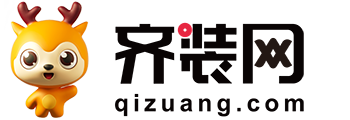 齐装网
qizuang.com